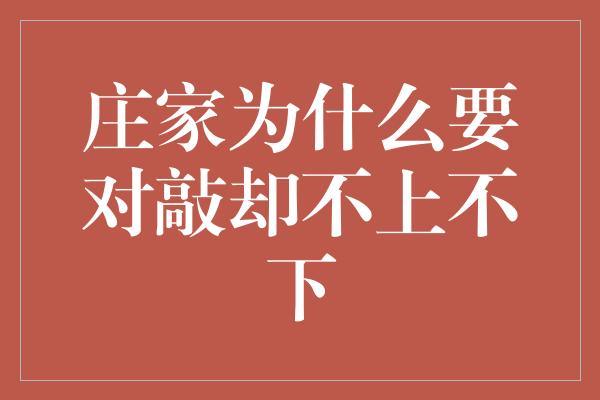 庄家为什么要对敲却不上不下